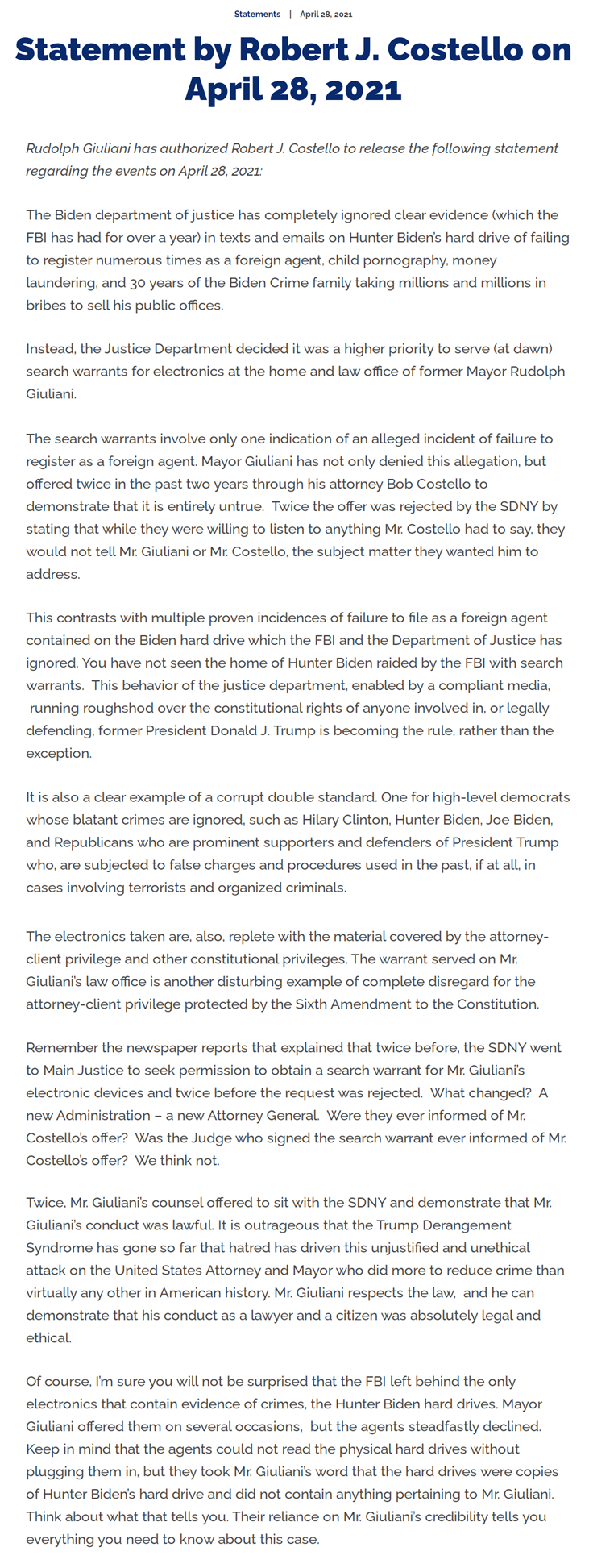 Statements | April 28, 2021

Statement by Robert J. Costello on April 28, 2021

Rudolph Giuliani has authorized Robert J. Costello to release the following statement regarding the events on April 28, 2021:

The Biden department of justice has completely ignored clear evidence (which the FBI has had for over a year) in texts and emails on Hunter Biden's hard drive of failing to register numerous times as a foreign agent, child pornography, money laundering, and 30 years of the Biden Crime family taking millions and millions in bribes to sell his public offices.

Instead, the Justice Department decided it was a higher priority to serve (at dawn) search warrants for electronics at the home and law office of former Mayor Rudolph Giuliani.

The search warrants involve only one indication of an alleged incident of failure to register as a foreign agent. Mayor Giuliani has not only denied this allegation, but offered twice in the past two years through his attorney Bob Costello to demonstrate that it is entirely untrue. Twice the offer was rejected by the SDNY by stating that while they were willing to listen to anything Mr. Costello had to say, they would not tell Mr. Giuliani or Mr. Costello, the subject matter they wanted him to address.

This contrasts with multiple proven incidences of failure to file as a foreign agent contained on the Biden hard drive which the FBI and the Department of Justice has ignored. You have not seen the home of Hunter Biden raided by the FBI with search warrants. This behavior of the justice department, enabled by a compliant media, running roughshod over the constitutional rights of anyone involved in, or legally defending, former President Donald J. Trump is becoming the rule, rather than the exception.

It is also a clear example of a corrupt double standard. One for high-level democrats whose blatant crimes are ignored, such as Hilary Clinton, Hunter Biden, Joe Biden, and Republicans who are prominent supporters and defenders of President Trump who, are subjected to false charges and procedures used in the past, if at all, in cases involving terrorists and organized criminals.

The electronics taken are, also, replete with the material covered by the attorney-client privilege and other constitutional privileges. The warrant served on Mr. Giuliani's law office is another disturbing example of complete disregard for the attorney-client privilege protected by the Sixth Amendment to the Constitution.

Remember the newspaper reports that explained that twice before, the SDNY went to Main Justice to seek permission to obtain a search warrant for Mr. Giuliani's electronic devices and twice before the request was rejected. What changed? A new Administration – a new Attorney General. Were they ever informed of Mr. Costello's offer? Was the Judge who signed the search warrant ever informed of Mr. Costello's offer? We think not.

Twice, Mr. Giuliani's counsel offered to sit with the SDNY and demonstrate that Mr. Giuliani's conduct was lawful. It is outrageous that the Trump Derangement Syndrome has gone so far that hatred has driven this unjustified and unethical attack on the United States Attorney and Mayor who did more to reduce crime than virtually any other in American history. Mr. Giuliani respects the law, and he can demonstrate that his conduct as a lawyer and a citizen was absolutely legal and ethical.

Of course, I'm sure you will not be surprised that the FBI left behind the only electronics that contain evidence of crimes, the Hunter Biden hard drives. Mayor Giuliani offered them on several occasions, but the agents steadfastly declined. Keep in mind that the agents could not read the physical hard drives without plugging them in, but they took Mr. Giuliani's word that the hard drives were copies of Hunter Biden's hard drive and did not contain anything pertaining to Mr. Giuliani. Think about what that tells you. Their reliance on Mr. Giuliani's credibility tells you everything you need to know about this case.